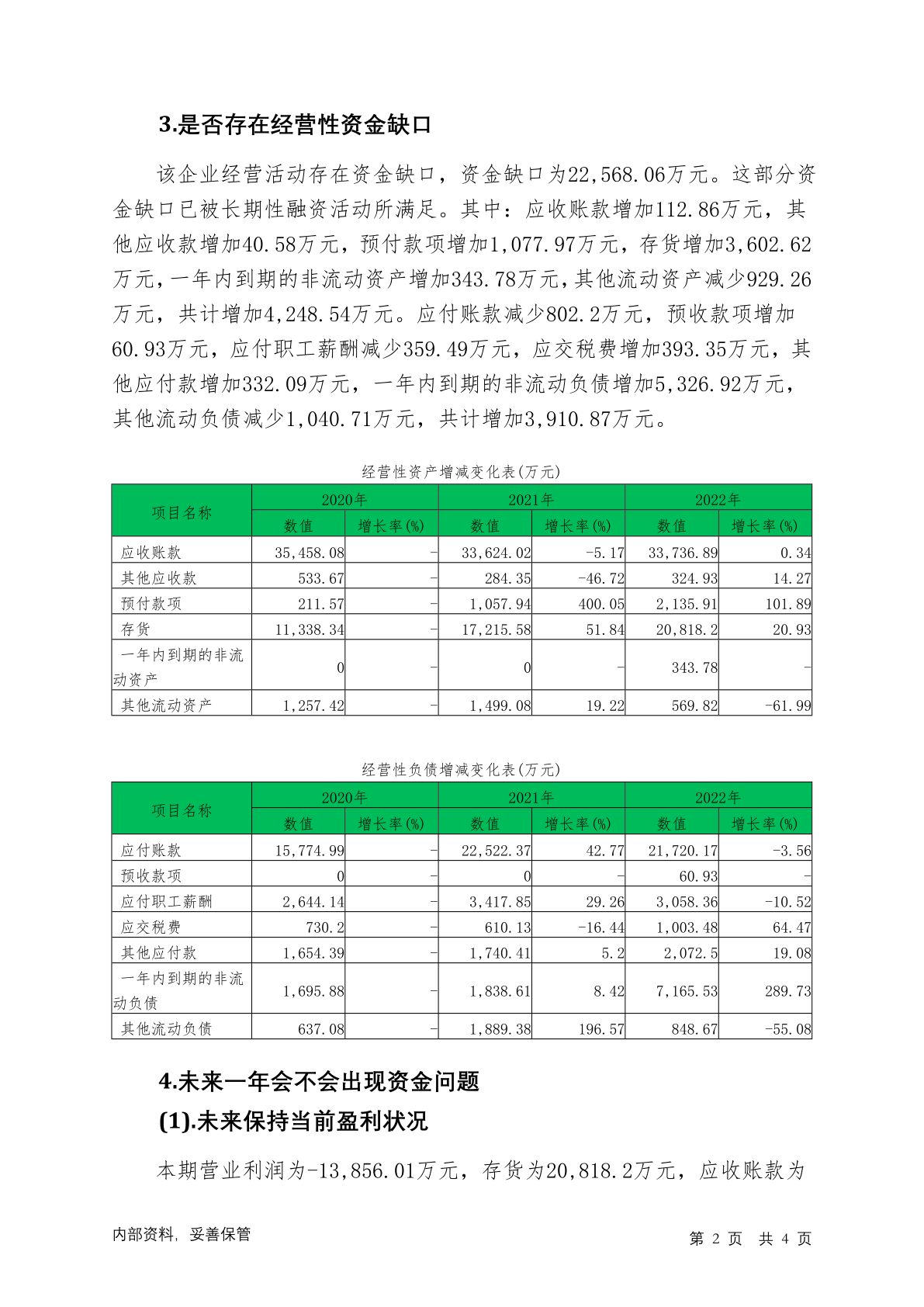 3.是否存在经营性资金缺口

该企业经营活动存在资金缺口，资金缺口为22,568.06万元。这部分资金缺口已被长期性融资活动所满足。其中：应收账款增加112.86万元，其他应收款增加40.58万元，预付款项增加1,077.97万元，存货增加3,602.62万元，一年内到期的非流动资产增加343.78万元，其他流动资产减少929.26万元，共计增加4,248.54万元。应付账款减少802.2万元，预收款项增加60.93万元，应付职工薪酬减少359.49万元，应交税费增加393.35万元，其他应付款增加332.09万元，一年内到期的非流动负债增加5,326.92万元，其他流动负债减少1,040.71万元，共计增加3,910.87万元。

经营性资产增减变化表(万元)

| 项目名称 | 2020年 数值 | 2020年 增长率(%) | 2021年 数值 | 2021年 增长率(%) | 2022年 数值 | 2022年 增长率(%) |
|---|---|---|---|---|---|---|
| 应收账款 | 35,458.08 | - | 33,624.02 | -5.17 | 33,736.89 | 0.34 |
| 其他应收款 | 533.67 | - | 284.35 | -46.72 | 324.93 | 14.27 |
| 预付款项 | 211.57 | - | 1,057.94 | 400.05 | 2,135.91 | 101.89 |
| 存货 | 11,338.34 | - | 17,215.58 | 51.84 | 20,818.2 | 20.93 |
| 一年内到期的非流动资产 | 0 | - | 0 | - | 343.78 | - |
| 其他流动资产 | 1,257.42 | - | 1,499.08 | 19.22 | 569.82 | -61.99 |

经营性负债增减变化表(万元)

| 项目名称 | 2020年 数值 | 2020年 增长率(%) | 2021年 数值 | 2021年 增长率(%) | 2022年 数值 | 2022年 增长率(%) |
|---|---|---|---|---|---|---|
| 应付账款 | 15,774.99 | - | 22,522.37 | 42.77 | 21,720.17 | -3.56 |
| 预收款项 | 0 | - | 0 | - | 60.93 | - |
| 应付职工薪酬 | 2,644.14 | - | 3,417.85 | 29.26 | 3,058.36 | -10.52 |
| 应交税费 | 730.2 | - | 610.13 | -16.44 | 1,003.48 | 64.47 |
| 其他应付款 | 1,654.39 | - | 1,740.41 | 5.2 | 2,072.5 | 19.08 |
| 一年内到期的非流动负债 | 1,695.88 | - | 1,838.61 | 8.42 | 7,165.53 | 289.73 |
| 其他流动负债 | 637.08 | - | 1,889.38 | 196.57 | 848.67 | -55.08 |

4.未来一年会不会出现资金问题

(1).未来保持当前盈利状况

本期营业利润为-13,856.01万元，存货为20,818.2万元，应收账款为

内部资料，妥善保管

第 2 页 共 4 页